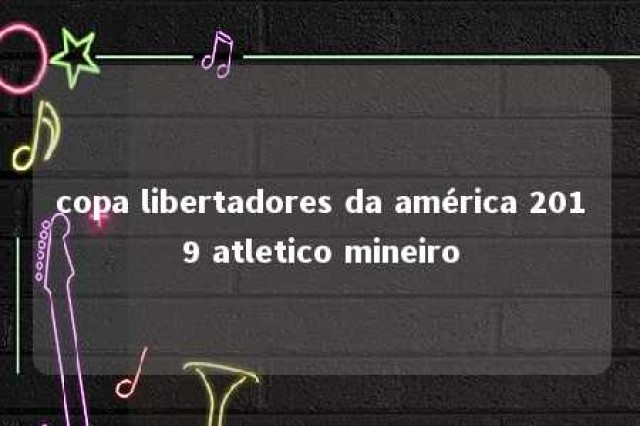 copa libertadores da américa 2019 atletico mineiro